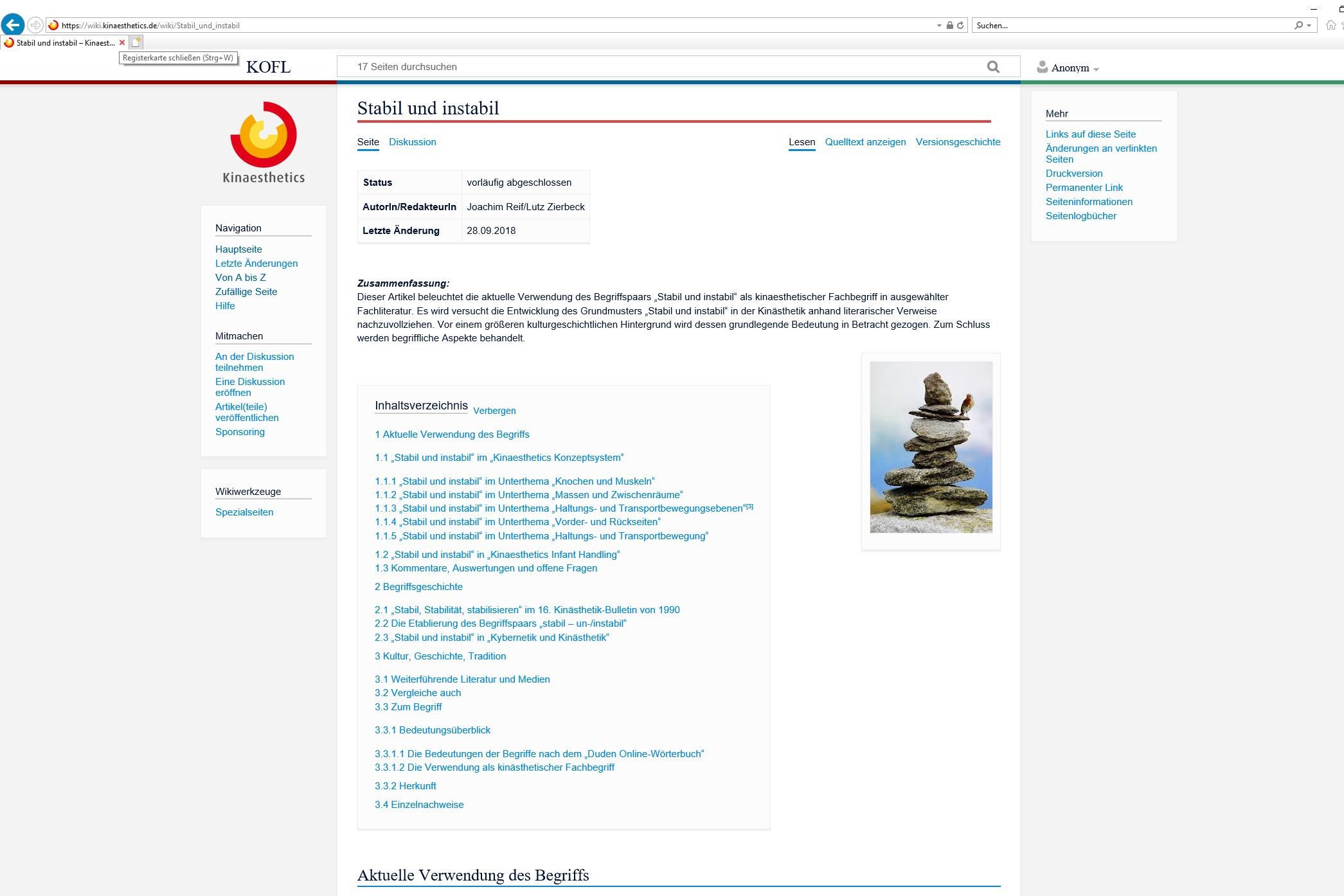 https://wiki.kinaesthetics.de/wiki/Stabil_und_instabil

Suchen...

Stabil und instabil – Kinaest...

Registerkarte schließen (Strg+W)

KOFL

17 Seiten durchsuchen

Anonym

Kinaesthetics

Navigation

Hauptseite
Letzte Änderungen
Von A bis Z
Zufällige Seite
Hilfe

Mitmachen

An der Diskussion teilnehmen
Eine Diskussion eröffnen
Artikel(teile) veröffentlichen
Sponsoring

Wikiwerkzeuge

Spezialseiten

Stabil und instabil

Seite Diskussion

Lesen Quelltext anzeigen Versionsgeschichte

| Status | vorläufig abgeschlossen |
|---|---|
| AutorIn/RedakteurIn | Joachim Reif/Lutz Zierbeck |
| Letzte Änderung | 28.09.2018 |

Zusammenfassung:
Dieser Artikel beleuchtet die aktuelle Verwendung des Begriffspaars „Stabil und instabil“ als kinaesthetischer Fachbegriff in ausgewählter Fachliteratur. Es wird versucht die Entwicklung des Grundmusters „Stabil und instabil“ in der Kinästhetik anhand literarischer Verweise nachzuvollziehen. Vor einem größeren kulturgeschichtlichen Hintergrund wird dessen grundlegende Bedeutung in Betracht gezogen. Zum Schluss werden begriffliche Aspekte behandelt.

Inhaltsverzeichnis Verbergen

1 Aktuelle Verwendung des Begriffs
1.1 „Stabil und instabil“ im „Kinaesthetics Konzeptsystem“
1.1.1 „Stabil und instabil“ im Unterthema „Knochen und Muskeln“
1.1.2 „Stabil und instabil“ im Unterthema „Massen und Zwischenräume“
1.1.3 „Stabil und instabil“ im Unterthema „Haltungs- und Transportbewegungsebenen“[3]
1.1.4 „Stabil und instabil“ im Unterthema „Vorder- und Rückseiten“
1.1.5 „Stabil und instabil“ im Unterthema „Haltungs- und Transportbewegung“
1.2 „Stabil und instabil“ in „Kinaesthetics Infant Handling“
1.3 Kommentare, Auswertungen und offene Fragen
2 Begriffsgeschichte
2.1 „Stabil, Stabilität, stabilisieren“ im 16. Kinästhetik-Bulletin von 1990
2.2 Die Etablierung des Begriffspaars „stabil – un-/instabil“
2.3 „Stabil und instabil“ in „Kybernetik und Kinästhetik“
3 Kultur, Geschichte, Tradition
3.1 Weiterführende Literatur und Medien
3.2 Vergleiche auch
3.3 Zum Begriff
3.3.1 Bedeutungsüberblick
3.3.1.1 Die Bedeutungen der Begriffe nach dem „Duden Online-Wörterbuch“
3.3.1.2 Die Verwendung als kinästhetischer Fachbegriff
3.3.2 Herkunft
3.4 Einzelnachweise

Aktuelle Verwendung des Begriffs

Mehr

Links auf diese Seite
Änderungen an verlinkten Seiten
Druckversion
Permanenter Link
Seiteninformationen
Seitenlogbücher